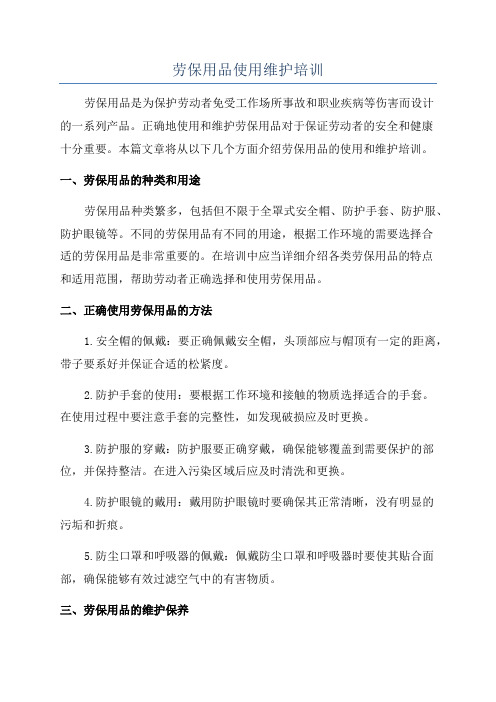 劳保用品使用维护培训

劳保用品是为保护劳动者免受工作场所事故和职业疾病等伤害而设计的一系列产品。正确地使用和维护劳保用品对于保证劳动者的安全和健康十分重要。本篇文章将从以下几个方面介绍劳保用品的使用和维护培训。

一、劳保用品的种类和用途

劳保用品种类繁多，包括但不限于全罩式安全帽、防护手套、防护服、防护眼镜等。不同的劳保用品有不同的用途，根据工作环境的需要选择合适的劳保用品是非常重要的。在培训中应当详细介绍各类劳保用品的特点和适用范围，帮助劳动者正确选择和使用劳保用品。

二、正确使用劳保用品的方法

1.安全帽的佩戴：要正确佩戴安全帽，头顶部应与帽顶有一定的距离，带子要系好并保证合适的松紧度。

2.防护手套的使用：要根据工作环境和接触的物质选择适合的手套。在使用过程中要注意手套的完整性，如发现破损应及时更换。

3.防护服的穿戴：防护服要正确穿戴，确保能够覆盖到需要保护的部位，并保持整洁。在进入污染区域后应及时清洗和更换。

4.防护眼镜的戴用：戴用防护眼镜时要确保其正常清晰，没有明显的污垢和折痕。

5.防尘口罩和呼吸器的佩戴：佩戴防尘口罩和呼吸器时要使其贴合面部，确保能够有效过滤空气中的有害物质。

三、劳保用品的维护保养